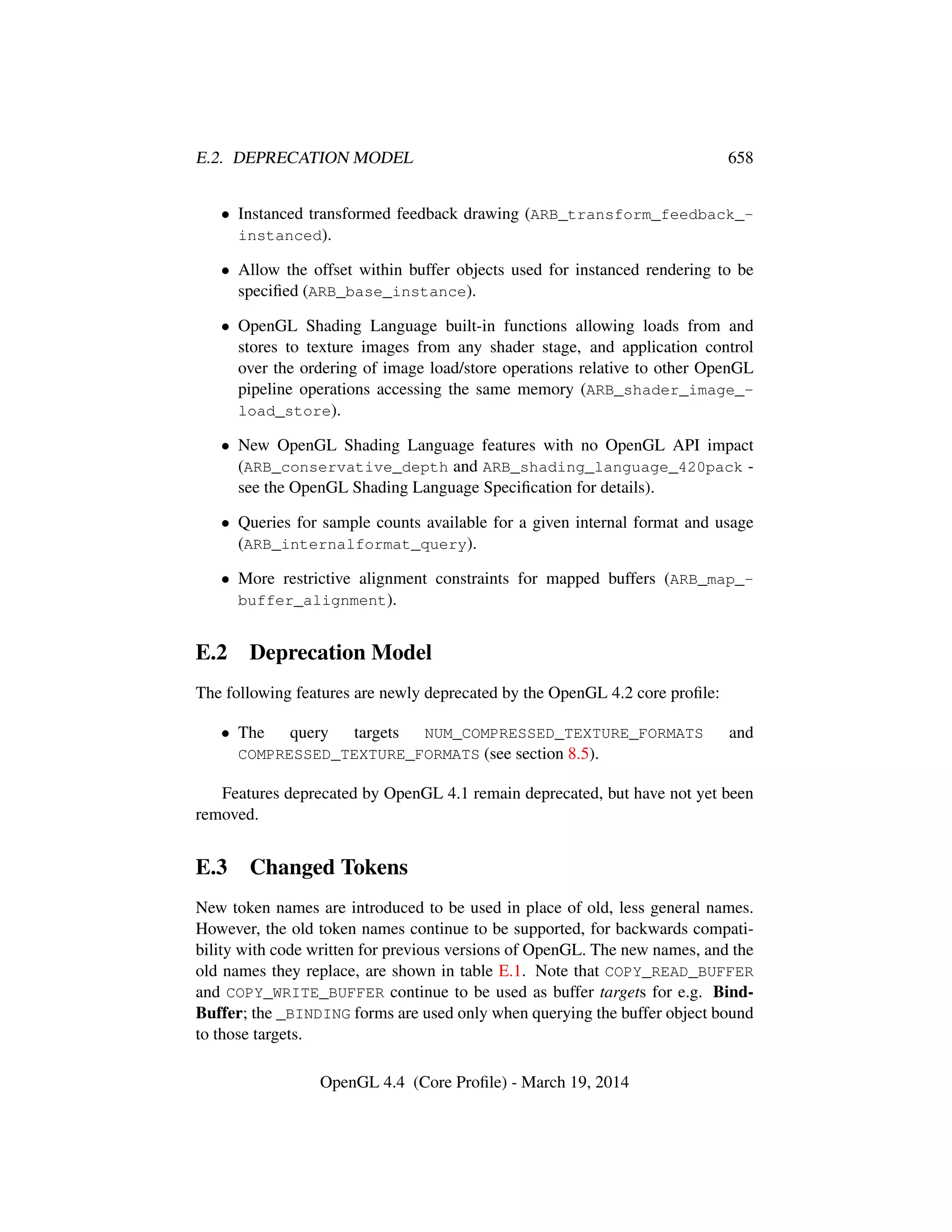 E.2. DEPRECATION MODEL 658

• Instanced transformed feedback drawing (ARB_transform_feedback_instanced).

• Allow the offset within buffer objects used for instanced rendering to be specified (ARB_base_instance).

• OpenGL Shading Language built-in functions allowing loads from and stores to texture images from any shader stage, and application control over the ordering of image load/store operations relative to other OpenGL pipeline operations accessing the same memory (ARB_shader_image_load_store).

• New OpenGL Shading Language features with no OpenGL API impact (ARB_conservative_depth and ARB_shading_language_420pack - see the OpenGL Shading Language Specification for details).

• Queries for sample counts available for a given internal format and usage (ARB_internalformat_query).

• More restrictive alignment constraints for mapped buffers (ARB_map_buffer_alignment).

E.2 Deprecation Model

The following features are newly deprecated by the OpenGL 4.2 core profile:

• The query targets NUM_COMPRESSED_TEXTURE_FORMATS and COMPRESSED_TEXTURE_FORMATS (see section 8.5).

Features deprecated by OpenGL 4.1 remain deprecated, but have not yet been removed.

E.3 Changed Tokens

New token names are introduced to be used in place of old, less general names. However, the old token names continue to be supported, for backwards compatibility with code written for previous versions of OpenGL. The new names, and the old names they replace, are shown in table E.1. Note that COPY_READ_BUFFER and COPY_WRITE_BUFFER continue to be used as buffer targets for e.g. BindBuffer; the _BINDING forms are used only when querying the buffer object bound to those targets.

OpenGL 4.4 (Core Profile) - March 19, 2014